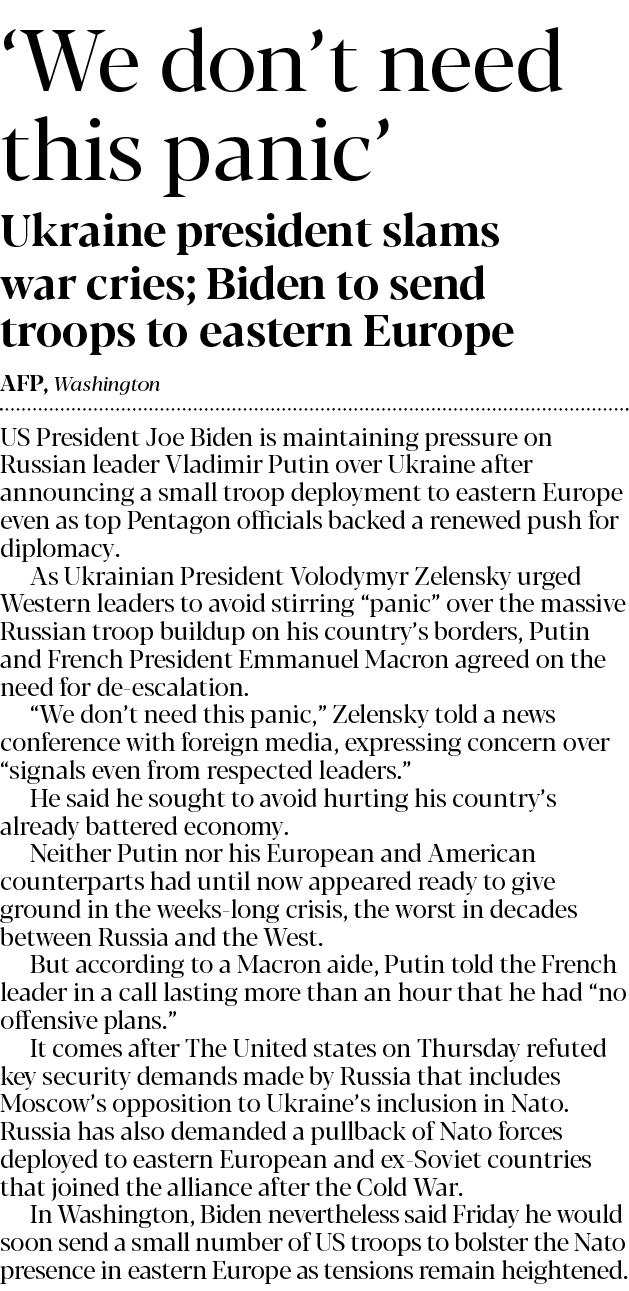 'We don't need this panic'

Ukraine president slams war cries; Biden to send troops to eastern Europe

AFP, Washington

US President Joe Biden is maintaining pressure on Russian leader Vladimir Putin over Ukraine after announcing a small troop deployment to eastern Europe even as top Pentagon officials backed a renewed push for diplomacy.

As Ukrainian President Volodymyr Zelensky urged Western leaders to avoid stirring "panic" over the massive Russian troop buildup on his country's borders, Putin and French President Emmanuel Macron agreed on the need for de-escalation.

"We don't need this panic," Zelensky told a news conference with foreign media, expressing concern over "signals even from respected leaders."

He said he sought to avoid hurting his country's already battered economy.

Neither Putin nor his European and American counterparts had until now appeared ready to give ground in the weeks-long crisis, the worst in decades between Russia and the West.

But according to a Macron aide, Putin told the French leader in a call lasting more than an hour that he had "no offensive plans."

It comes after The United states on Thursday refuted key security demands made by Russia that includes Moscow's opposition to Ukraine's inclusion in Nato. Russia has also demanded a pullback of Nato forces deployed to eastern European and ex-Soviet countries that joined the alliance after the Cold War.

In Washington, Biden nevertheless said Friday he would soon send a small number of US troops to bolster the Nato presence in eastern Europe as tensions remain heightened.